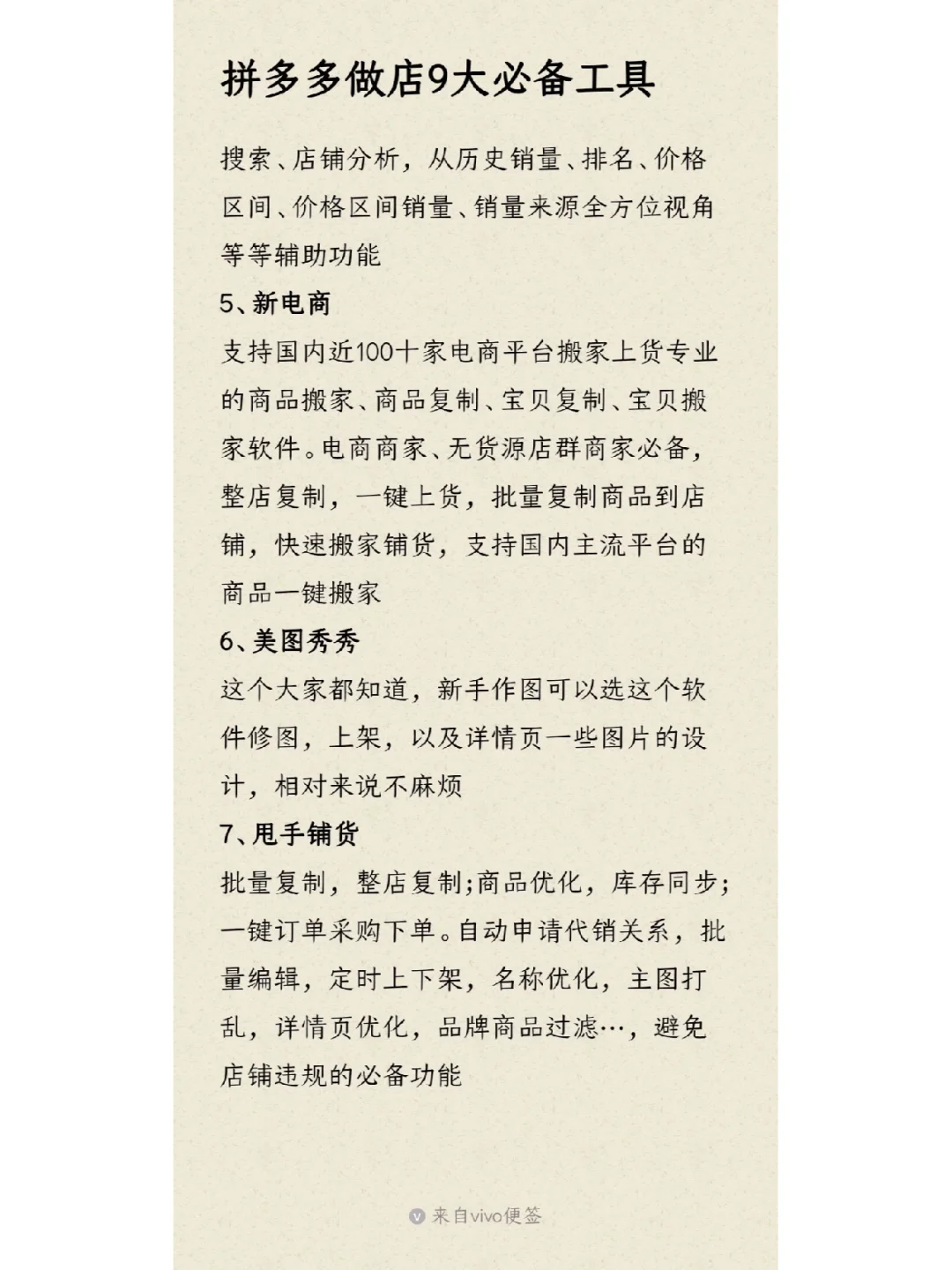 拼多多做店9大必备工具

搜索、店铺分析，从历史销量、排名、价格区间、价格区间销量、销量来源全方位视角等等辅助功能

5、新电商

支持国内近100十家电商平台搬家上货专业的商品搬家、商品复制、宝贝复制、宝贝搬家软件。电商商家、无货源店群商家必备，整店复制，一键上货，批量复制商品到店铺，快速搬家铺货，支持国内主流平台的商品一键搬家

6、美图秀秀

这个大家都知道，新手作图可以选这个软件修图，上架，以及详情页一些图片的设计，相对来说不麻烦

7、甩手铺货

批量复制，整店复制;商品优化，库存同步;一键订单采购下单。自动申请代销关系，批量编辑，定时上下架，名称优化，主图打乱，详情页优化，品牌商品过滤…，避免店铺违规的必备功能

来自vivo便签